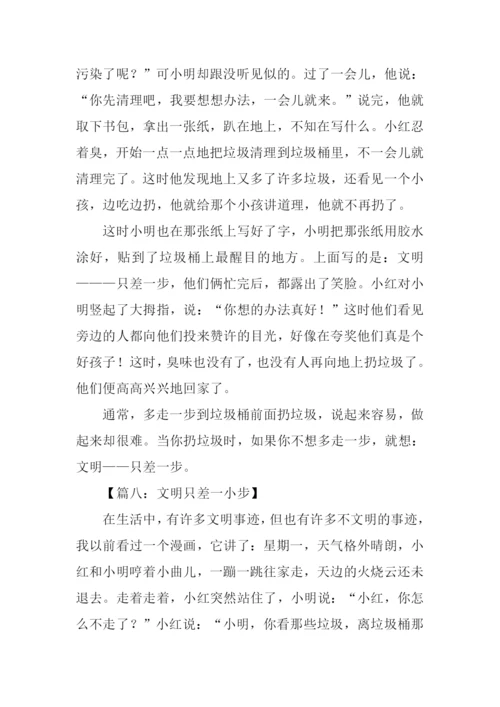 污染了呢？”可小明却跟没听见似的。过了一会儿，他说：“你先清理吧，我要想想办法，一会儿就来。”说完，他就取下书包，拿出一张纸，趴在地上，不知在写什么。小红忍着臭，开始一点一点地把垃圾清理到垃圾桶里，不一会儿就清理完了。这时他发现地上又多了许多垃圾，还看见一个小孩，边吃边扔，他就给那个小孩讲道理，他就不再扔了。

这时小明也在那张纸上写好了字，小明把那张纸用胶水涂好，贴到了垃圾桶上最醒目的地方。上面写的是：文明———只差一步，他们俩忙完后，都露出了笑脸。小红对小明竖起了大拇指，说：“你想的办法真好！”这时他们看见旁边的人都向他们投来赞许的目光，好像在夸奖他们真是个好孩子！这时，臭味也没有了，也没有人再向地上扔垃圾了。他们便高高兴兴地回家了。

通常，多走一步到垃圾桶前面扔垃圾，说起来容易，做起来却很难。当你扔垃圾时，如果你不想多走一步，就想：文明——只差一步。

【篇八：文明只差一小步】

在生活中，有许多文明事迹，但也有许多不文明的事迹，我以前看过一个漫画，它讲了：星期一，天气格外晴朗，小红和小明哼着小曲儿，一蹦一跳往家走，天边的火烧云还未退去。走着走着，小红突然站住了，小明说：“小红，你怎么不走了？”小红说：“小明，你看那些垃圾，离垃圾桶那